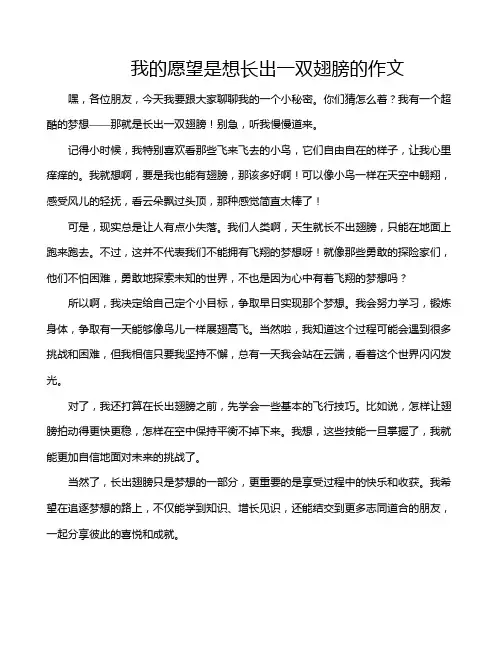 我的愿望是想长出一双翅膀的作文

嘿，各位朋友，今天我要跟大家聊聊我的一个小秘密。你们猜怎么着？我有一个超酷的梦想——那就是长出一双翅膀！别急，听我慢慢道来。

记得小时候，我特别喜欢看那些飞来飞去的小鸟，它们自由自在的样子，让我心里痒痒的。我就想啊，要是我也能有翅膀，那该多好啊！可以像小鸟一样在天空中翱翔，感受风儿的轻抚，看云朵飘过头顶，那种感觉简直太棒了！

可是，现实总是让人有点小失落。我们人类啊，天生就长不出翅膀，只能在地面上跑来跑去。不过，这并不代表我们不能拥有飞翔的梦想呀！就像那些勇敢的探险家们，他们不怕困难，勇敢地探索未知的世界，不也是因为心中有着飞翔的梦想吗？

所以啊，我决定给自己定个小目标，争取早日实现那个梦想。我会努力学习，锻炼身体，争取有一天能够像鸟儿一样展翅高飞。当然啦，我知道这个过程可能会遇到很多挑战和困难，但我相信只要我坚持不懈，总有一天我会站在云端，看着这个世界闪闪发光。

对了，我还打算在长出翅膀之前，先学会一些基本的飞行技巧。比如说，怎样让翅膀拍动得更快更稳，怎样在空中保持平衡不掉下来。我想，这些技能一旦掌握了，我就能更加自信地面对未来的挑战了。

当然了，长出翅膀只是梦想的一部分，更重要的是享受过程中的快乐和收获。我希望在追逐梦想的路上，不仅能学到知识、增长见识，还能结交到更多志同道合的朋友，一起分享彼此的喜悦和成就。